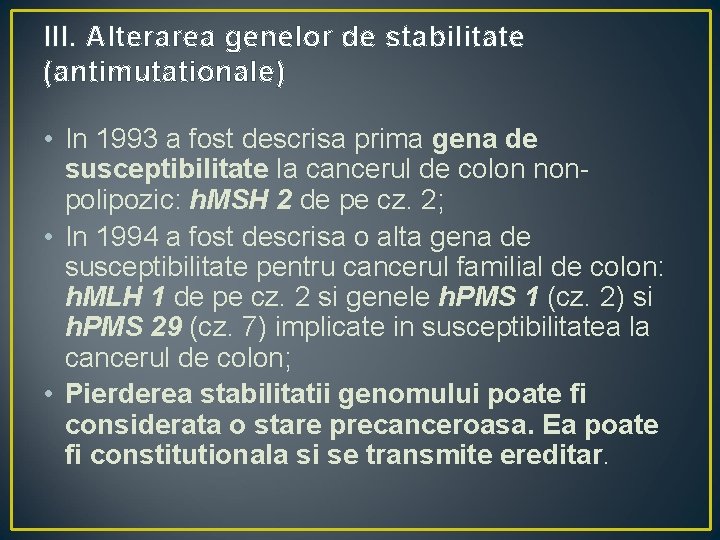 III. Alterarea genelor de stabilitate (antimutationale)

• In 1993 a fost descrisa prima gena de susceptibilitate la cancerul de colon non-polipozic: hMSH 2 de pe cz. 2;
• In 1994 a fost descrisa o alta gena de susceptibilitate pentru cancerul familial de colon: hMLH 1 de pe cz. 2 si genele hPMS 1 (cz. 2) si hPMS 29 (cz. 7) implicate in susceptibilitatea la cancerul de colon;
• Pierderea stabilitatii genomului poate fi considerata o stare precanceroasa. Ea poate fi constitutionala si se transmite ereditar.